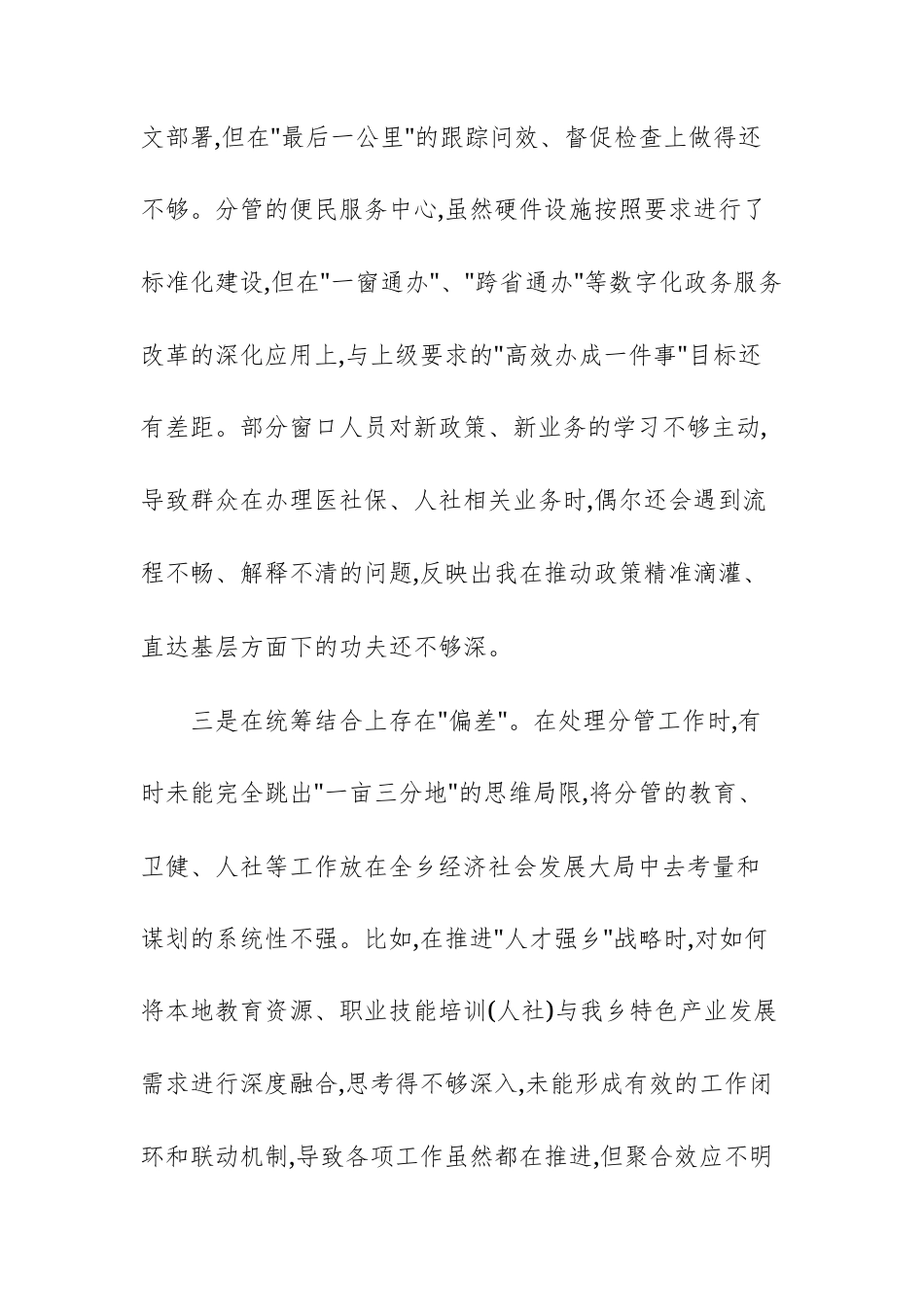 文部署,但在"最后一公里"的跟踪问效、督促检查上做得还不够。分管的便民服务中心,虽然硬件设施按照要求进行了标准化建设,但在"一窗通办"、"跨省通办"等数字化政务服务改革的深化应用上,与上级要求的"高效办成一件事"目标还有差距。部分窗口人员对新政策、新业务的学习不够主动,导致群众在办理医社保、人社相关业务时,偶尔还会遇到流程不畅、解释不清的问题,反映出我在推动政策精准滴灌、直达基层方面下的功夫还不够深。

三是在统筹结合上存在"偏差"。在处理分管工作时,有时未能完全跳出"一亩三分地"的思维局限,将分管的教育、卫健、人社等工作放在全乡经济社会发展大局中去考量和谋划的系统性不强。比如,在推进"人才强乡"战略时,对如何将本地教育资源、职业技能培训(人社)与我乡特色产业发展需求进行深度融合,思考得不够深入,未能形成有效的工作闭环和联动机制,导致各项工作虽然都在推进,但聚合效应不明